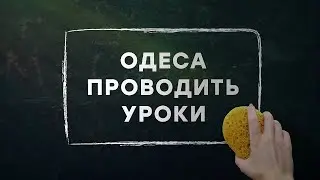 ОДЕСА
ПРОВОДИТЬ
УРОКИ